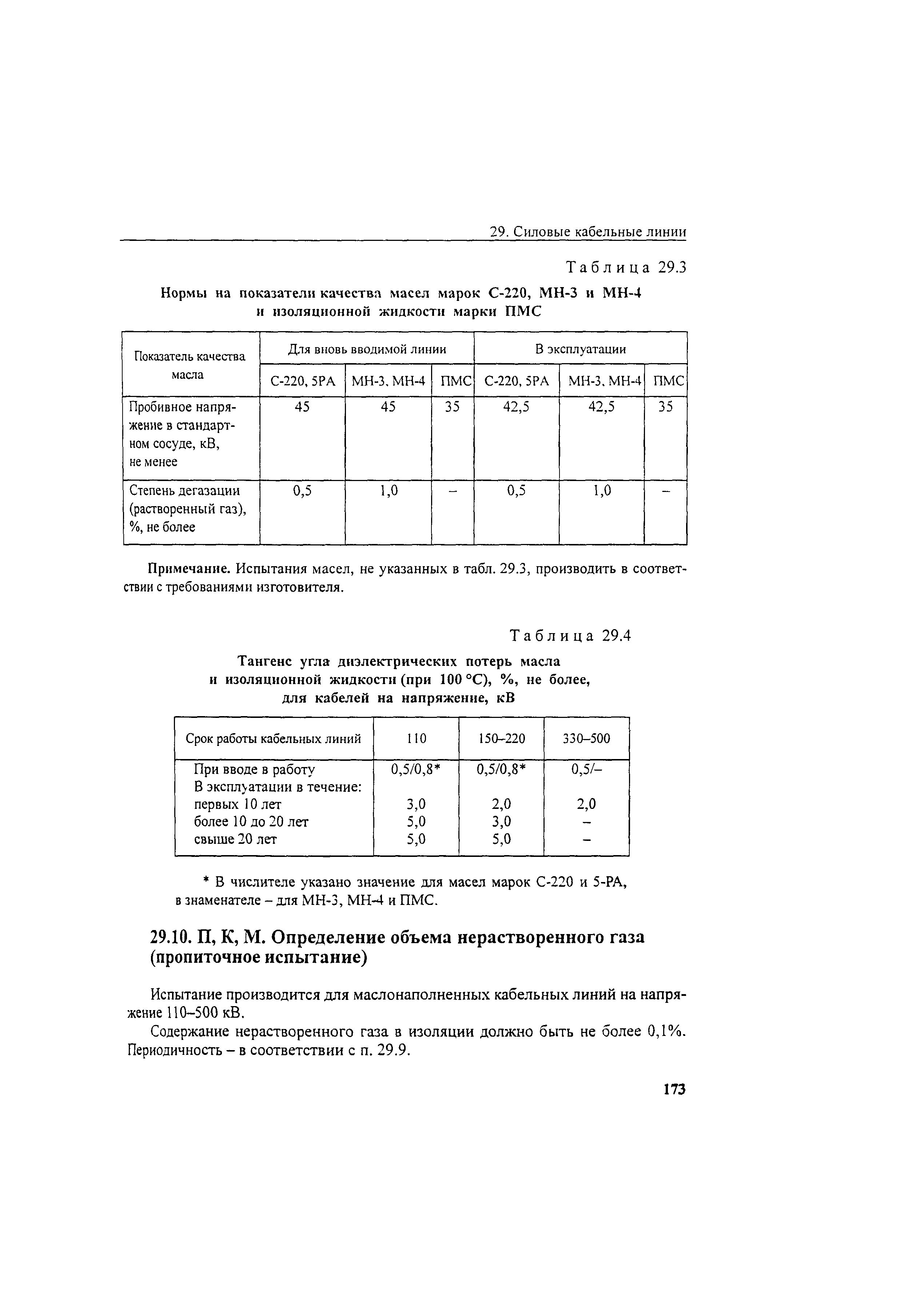 29. Силовые кабельные линии

Таблица 29.3

Нормы на показатели качества масел марок С-220, МН-3 и МН-4 и изоляционной жидкости марки ПМС

| Показатель качества масла | Для вновь вводимой линии | | | В эксплуатации | | |
|---|---|---|---|---|---|---|
| | С-220, 5РА | МН-3, МН-4 | ПМС | С-220, 5РА | МН-3, МН-4 | ПМС |
| Пробивное напряжение в стандартном сосуде, кВ, не менее | 45 | 45 | 35 | 42,5 | 42,5 | 35 |
| Степень дегазации (растворенный газ), %, не более | 0,5 | 1,0 | – | 0,5 | 1,0 | – |

Примечание. Испытания масел, не указанных в табл. 29.3, производить в соответствии с требованиями изготовителя.

Таблица 29.4

Тангенс угла диэлектрических потерь масла и изоляционной жидкости (при 100 °С), %, не более, для кабелей на напряжение, кВ

| Срок работы кабельных линий | 110 | 150–220 | 330–500 |
|---|---|---|---|
| При вводе в работу | 0,5/0,8* | 0,5/0,8* | 0,5/– |
| В эксплуатации в течение: | | | |
| первых 10 лет | 3,0 | 2,0 | 2,0 |
| более 10 до 20 лет | 5,0 | 3,0 | – |
| свыше 20 лет | 5,0 | 5,0 | – |

* В числителе указано значение для масел марок С-220 и 5-РА, в знаменателе – для МН-3, МН-4 и ПМС.

29.10. П, К, М. Определение объема нерастворенного газа (пропиточное испытание)

Испытание производится для маслонаполненных кабельных линий на напряжение 110–500 кВ.

Содержание нерастворенного газа в изоляции должно быть не более 0,1%. Периодичность – в соответствии с п. 29.9.

173